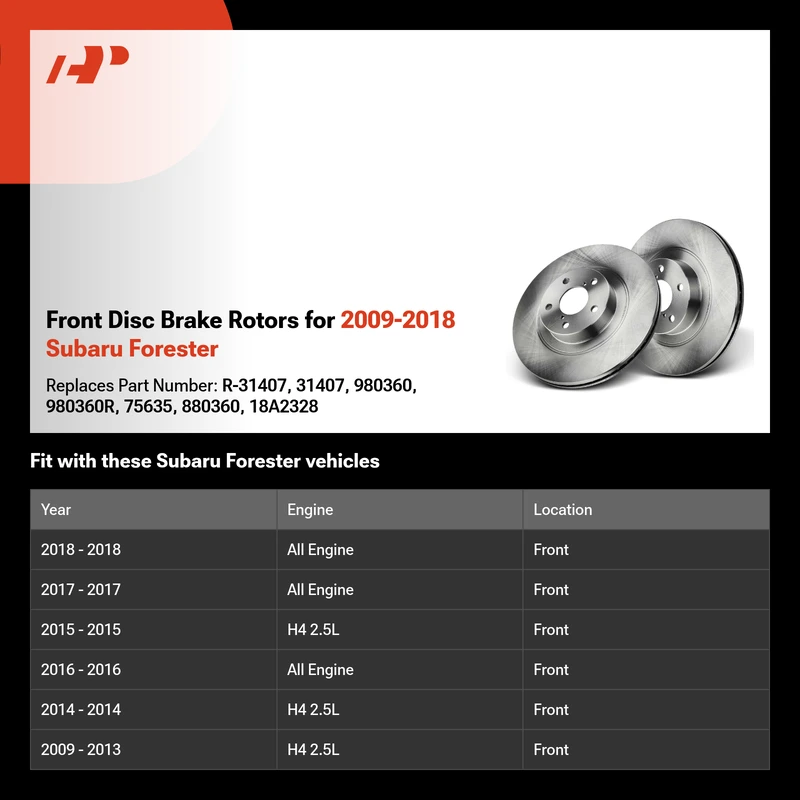 Front Disc Brake Rotors for 2009-2018 Subaru Forester

Replaces Part Number: R-31407, 31407, 980360, 980360R, 75635, 880360, 18A2328

Fit with these Subaru Forester vehicles

| Year | Engine | Location |
|---|---|---|
| 2018 - 2018 | All Engine | Front |
| 2017 - 2017 | All Engine | Front |
| 2015 - 2015 | H4 2.5L | Front |
| 2016 - 2016 | All Engine | Front |
| 2014 - 2014 | H4 2.5L | Front |
| 2009 - 2013 | H4 2.5L | Front |